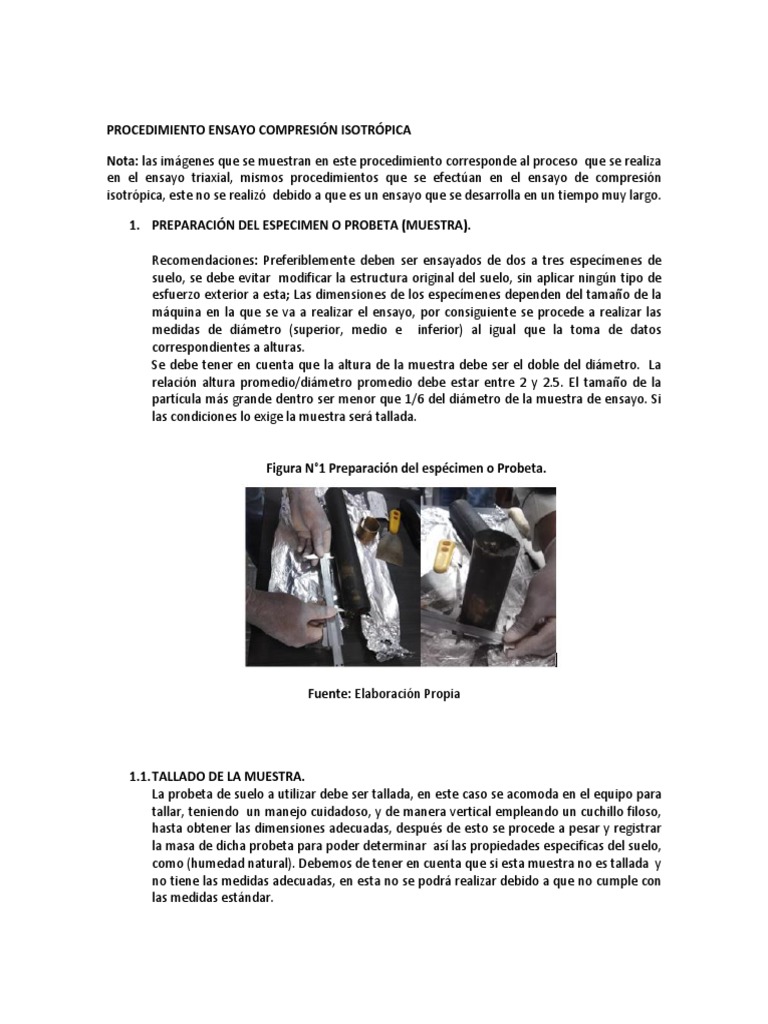 PROCEDIMIENTO ENSAYO COMPRESIÓN ISOTRÓPICA

Nota: las imágenes que se muestran en este procedimiento corresponde al proceso que se realiza en el ensayo triaxial, mismos procedimientos que se efectúan en el ensayo de compresión isotrópica, este no se realizó debido a que es un ensayo que se desarrolla en un tiempo muy largo.

1. PREPARACIÓN DEL ESPECIMEN O PROBETA (MUESTRA).

Recomendaciones: Preferiblemente deben ser ensayados de dos a tres especímenes de suelo, se debe evitar modificar la estructura original del suelo, sin aplicar ningún tipo de esfuerzo exterior a esta; Las dimensiones de los especímenes dependen del tamaño de la máquina en la que se va a realizar el ensayo, por consiguiente se procede a realizar las medidas de diámetro (superior, medio e inferior) al igual que la toma de datos correspondientes a alturas.
Se debe tener en cuenta que la altura de la muestra debe ser el doble del diámetro. La relación altura promedio/diámetro promedio debe estar entre 2 y 2.5. El tamaño de la partícula más grande dentro ser menor que 1/6 del diámetro de la muestra de ensayo. Si las condiciones lo exige la muestra será tallada.

Figura N°1 Preparación del espécimen o Probeta.

Fuente: Elaboración Propia

1.1. TALLADO DE LA MUESTRA.
La probeta de suelo a utilizar debe ser tallada, en este caso se acomoda en el equipo para tallar, teniendo un manejo cuidadoso, y de manera vertical empleando un cuchillo filoso, hasta obtener las dimensiones adecuadas, después de esto se procede a pesar y registrar la masa de dicha probeta para poder determinar así las propiedades específicas del suelo, como (humedad natural). Debemos de tener en cuenta que si esta muestra no es tallada y no tiene las medidas adecuadas, en esta no se podrá realizar debido a que no cumple con las medidas estándar.